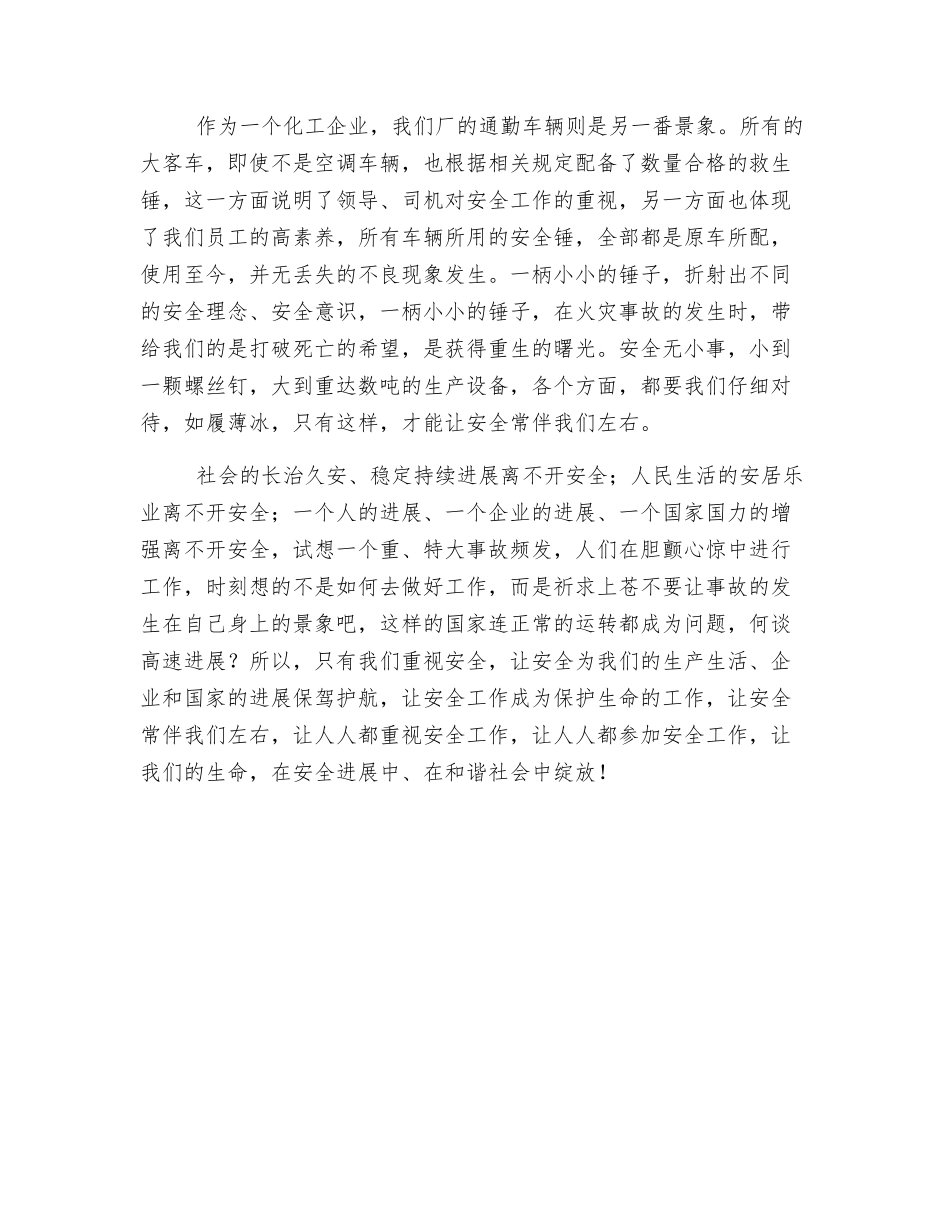 作为一个化工企业，我们厂的通勤车辆则是另一番景象。所有的大客车，即使不是空调车辆，也根据相关规定配备了数量合格的救生锤，这一方面说明了领导、司机对安全工作的重视，另一方面也体现了我们员工的高素养，所有车辆所用的安全锤，全部都是原车所配，使用至今，并无丢失的不良现象发生。一柄小小的锤子，折射出不同的安全理念、安全意识，一柄小小的锤子，在火灾事故的发生时，带给我们的是打破死亡的希望，是获得重生的曙光。安全无小事，小到一颗螺丝钉，大到重达数吨的生产设备，各个方面，都要我们仔细对待，如履薄冰，只有这样，才能让安全常伴我们左右。

社会的长治久安、稳定持续进展离不开安全；人民生活的安居乐业离不开安全；一个人的进展、一个企业的进展、一个国家国力的增强离不开安全，试想一个重、特大事故频发，人们在胆颤心惊中进行工作，时刻想的不是如何去做好工作，而是祈求上苍不要让事故的发生在自己身上的景象吧，这样的国家连正常的运转都成为问题，何谈高速进展？所以，只有我们重视安全，让安全为我们的生产生活、企业和国家的进展保驾护航，让安全工作成为保护生命的工作，让安全常伴我们左右，让人人都重视安全工作，让人人都参加安全工作，让我们的生命，在安全进展中、在和谐社会中绽放！